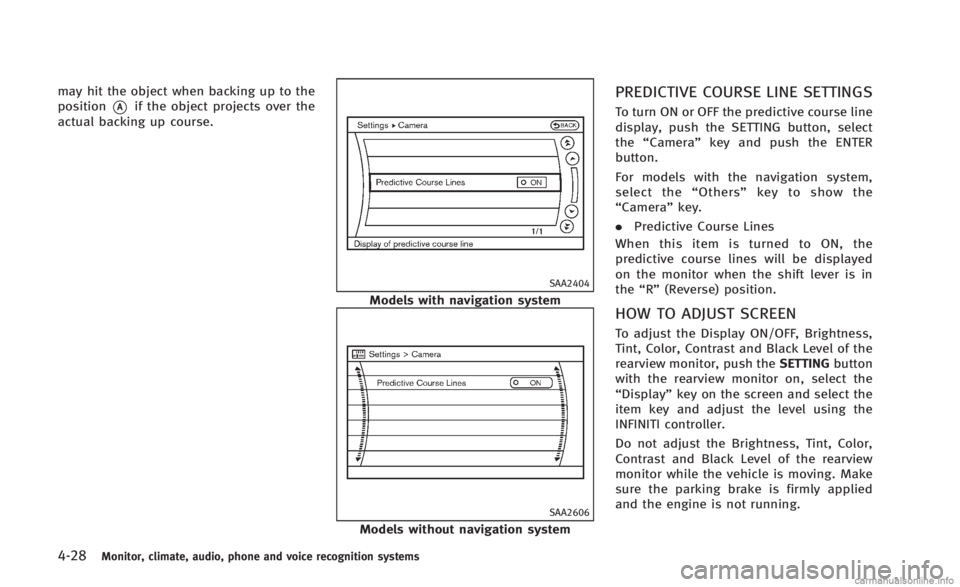 may hit the object when backing up to the position Ⓐ if the object projects over the actual backing up course.

Settings ▸ Camera
BACK
Predictive Course Lines
ON
1/1
Display of predictive course line

SAA2404
Models with navigation system

Settings > Camera
Predictive Course Lines
ON

SAA2606
Models without navigation system

PREDICTIVE COURSE LINE SETTINGS

To turn ON or OFF the predictive course line display, push the SETTING button, select the “Camera” key and push the ENTER button.

For models with the navigation system, select the “Others” key to show the “Camera” key.

. Predictive Course Lines

When this item is turned to ON, the predictive course lines will be displayed on the monitor when the shift lever is in the “R” (Reverse) position.

HOW TO ADJUST SCREEN

To adjust the Display ON/OFF, Brightness, Tint, Color, Contrast and Black Level of the rearview monitor, push the SETTING button with the rearview monitor on, select the “Display” key on the screen and select the item key and adjust the level using the INFINITI controller.

Do not adjust the Brightness, Tint, Color, Contrast and Black Level of the rearview monitor while the vehicle is moving. Make sure the parking brake is firmly applied and the engine is not running.

4-28 Monitor, climate, audio, phone and voice recognition systems

carmanualsonline.info